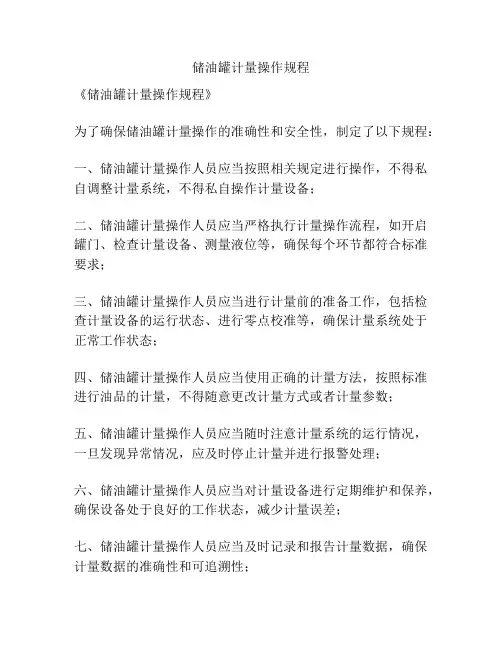 储油罐计量操作规程

《储油罐计量操作规程》

为了确保储油罐计量操作的准确性和安全性，制定了以下规程：

一、储油罐计量操作人员应当按照相关规定进行操作，不得私自调整计量系统，不得私自操作计量设备；

二、储油罐计量操作人员应当严格执行计量操作流程，如开启罐门、检查计量设备、测量液位等，确保每个环节都符合标准要求；

三、储油罐计量操作人员应当进行计量前的准备工作，包括检查计量设备的运行状态、进行零点校准等，确保计量系统处于正常工作状态；

四、储油罐计量操作人员应当使用正确的计量方法，按照标准进行油品的计量，不得随意更改计量方式或者计量参数；

五、储油罐计量操作人员应当随时注意计量系统的运行情况，一旦发现异常情况，应及时停止计量并进行报警处理；

六、储油罐计量操作人员应当对计量设备进行定期维护和保养，确保设备处于良好的工作状态，减少计量误差；

七、储油罐计量操作人员应当及时记录和报告计量数据，确保计量数据的准确性和可追溯性；